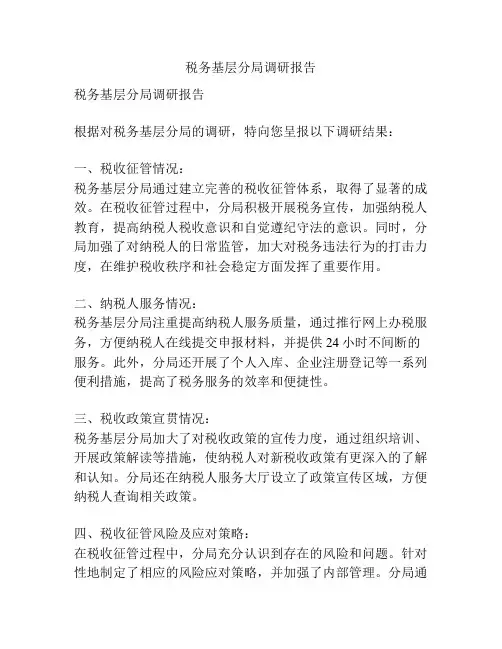 税务基层分局调研报告

税务基层分局调研报告

根据对税务基层分局的调研，特向您呈报以下调研结果：

一、税收征管情况：
税务基层分局通过建立完善的税收征管体系，取得了显著的成效。在税收征管过程中，分局积极开展税务宣传，加强纳税人教育，提高纳税人税收意识和自觉遵纪守法的意识。同时，分局加强了对纳税人的日常监管，加大对税务违法行为的打击力度，在维护税收秩序和社会稳定方面发挥了重要作用。

二、纳税人服务情况：
税务基层分局注重提高纳税人服务质量，通过推行网上办税服务，方便纳税人在线提交申报材料，并提供 24 小时不间断的服务。此外，分局还开展了个人入库、企业注册登记等一系列便利措施，提高了税务服务的效率和便捷性。

三、税收政策宣贯情况：
税务基层分局加大了对税收政策的宣传力度，通过组织培训、开展政策解读等措施，使纳税人对新税收政策有更深入的了解和认知。分局还在纳税人服务大厅设立了政策宣传区域，方便纳税人查询相关政策。

四、税收征管风险及应对策略：
在税收征管过程中，分局充分认识到存在的风险和问题。针对性地制定了相应的风险应对策略，并加强了内部管理。分局通